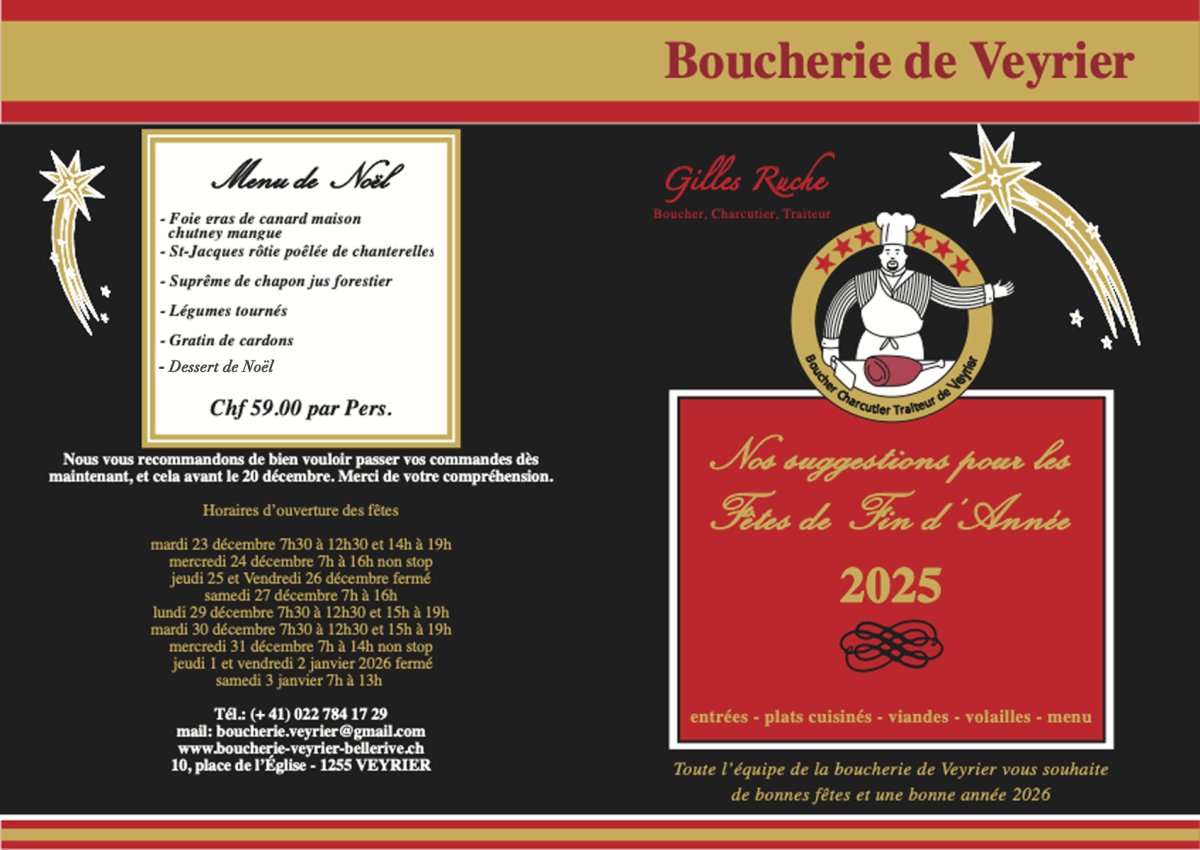 Boucherie de Veyrier

Menu de Noël

- Foie eras de canard maison chutney mangue
- St-Jacques rôtie poêlée de chanterelles
- Suprême de chapon jus forestier
- Légumes tournés
- Gratin de cardons
- Dessert de Noël

Chf 59.00 par Pers.

Nous vous recommandons de bien vouloir passer vos commandes dès maintenant, et cela avant le 20 décembre. Merci de votre compréhension.

Horaires d'ouverture des fêtes

mardi 23 décembre 7h30 à 12h30 et 14h à 19h
mercredi 24 décembre 7h à 16h non stop
jeudi 25 et Vendredi 26 décembre fermé
samedi 27 décembre 7h à 16h
lundi 29 décembre 7h30 à 12h30 et 15h à 19h
mardi 30 décembre 7h30 à 12h30 et 15h à 19h
mercredi 31 décembre 7h à 14h non stop
jeudi 1 et vendredi 2 janvier 2026 fermé
samedi 3 janvier 7h à 13h

Tél.: (+ 41) 022 784 17 29
mail: boucherie.veyrier@gmail.com
www.boucherie-veyrier-bellerive.ch
10, place de l'Église - 1255 VEYRIER

Gilles Ruche
Boucher, Charcutier, Traiteur

Boucher Charcutier Traiteur de Veyrier

Nos suggestions pour les Fêtes de Fin d'Année

2025

entrées - plats cuisinés - viandes - volailles - menu

Toute l'équipe de la boucherie de Veyrier vous souhaite de bonnes fêtes et une bonne année 2026